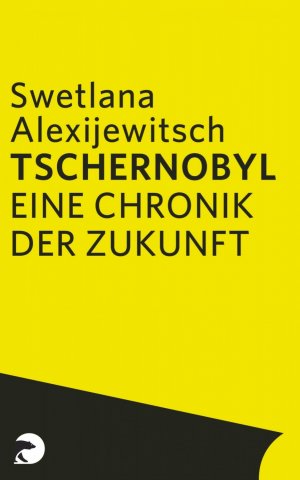 Swetlana Alexijewitsch
TSCHERNOBYL
EINE CHRONIK DER ZUKUNFT